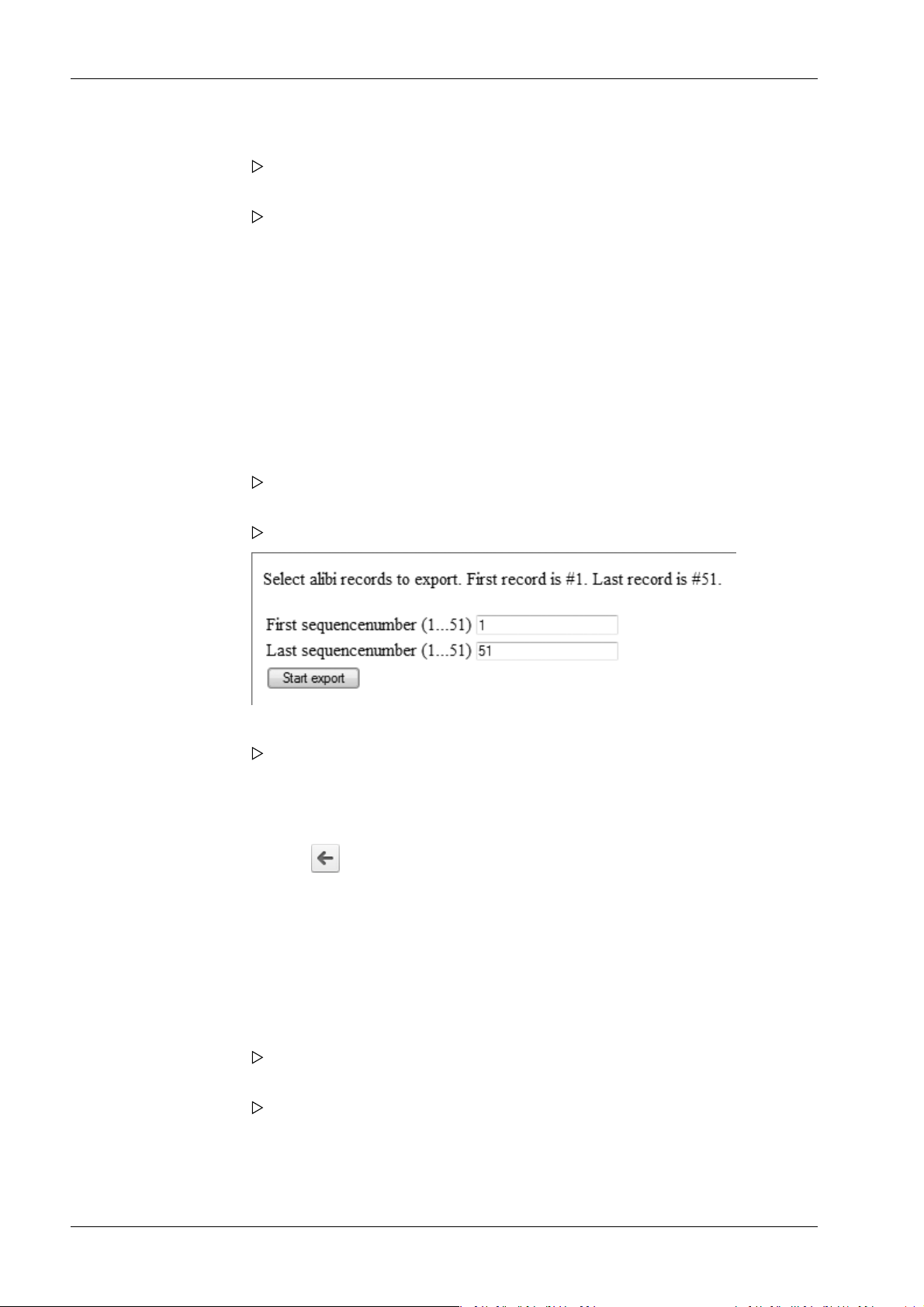 Select alibi records to export. First record is #1. Last record is #51.

First sequencenumber (1...51) 1

Last sequencenumber (1...51) 51

Start export